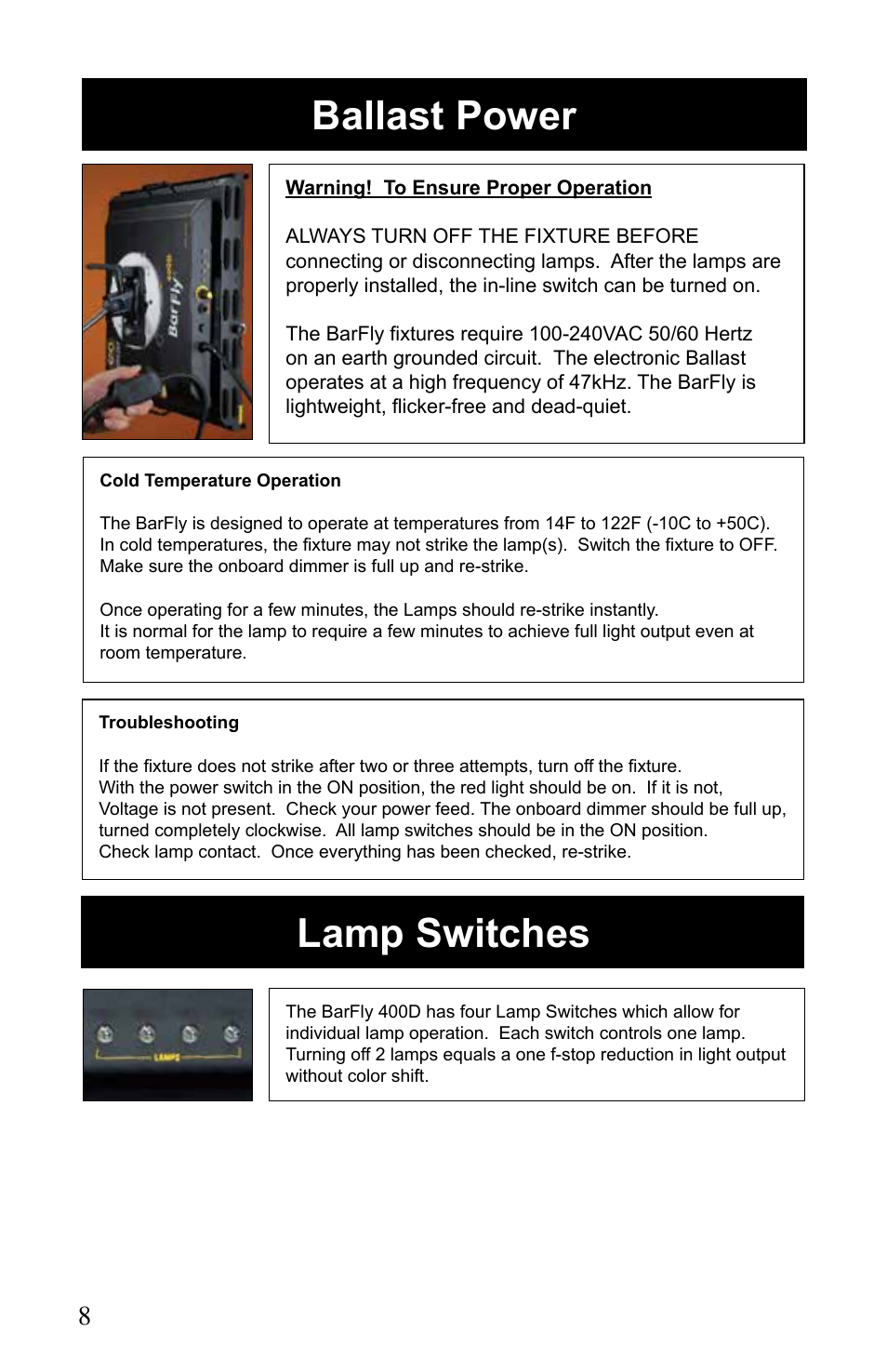 Ballast Power

BarFly

Warning! To Ensure Proper Operation

ALWAYS TURN OFF THE FIXTURE BEFORE connecting or disconnecting lamps. After the lamps are properly installed, the in-line switch can be turned on.

The BarFly fixtures require 100-240VAC 50/60 Hertz on an earth grounded circuit. The electronic Ballast operates at a high frequency of 47kHz. The BarFly is lightweight, flicker-free and dead-quiet.

Cold Temperature Operation

The BarFly is designed to operate at temperatures from 14F to 122F (-10C to +50C). In cold temperatures, the fixture may not strike the lamp(s). Switch the fixture to OFF. Make sure the onboard dimmer is full up and re-strike.

Once operating for a few minutes, the Lamps should re-strike instantly.
It is normal for the lamp to require a few minutes to achieve full light output even at room temperature.

Troubleshooting

If the fixture does not strike after two or three attempts, turn off the fixture.
With the power switch in the ON position, the red light should be on. If it is not, Voltage is not present. Check your power feed. The onboard dimmer should be full up, turned completely clockwise. All lamp switches should be in the ON position.
Check lamp contact. Once everything has been checked, re-strike.

Lamp Switches

LAMPS

The BarFly 400D has four Lamp Switches which allow for individual lamp operation. Each switch controls one lamp. Turning off 2 lamps equals a one f-stop reduction in light output without color shift.

8